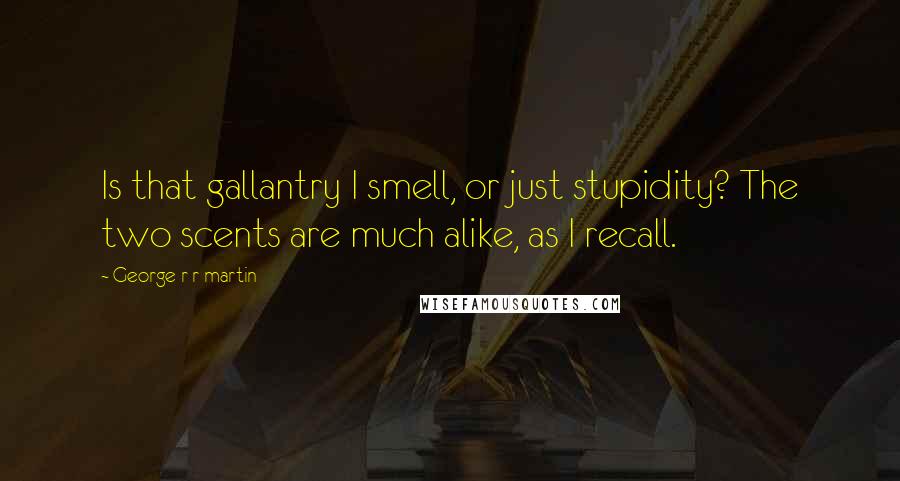 Is that gallantry I smell, or just stupidity? The two scents are much alike, as I recall.

- George r r martin

WISEFAMOUSQUOTES.COM